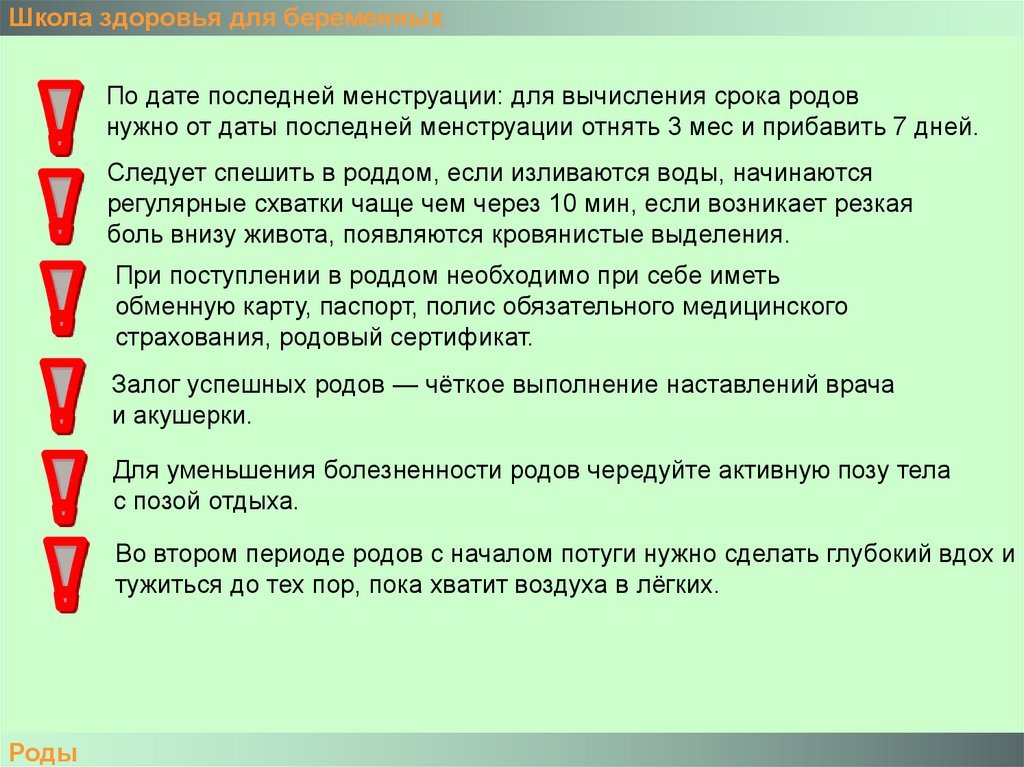 Школа здоровья для беременных

По дате последней менструации: для вычисления срока родов нужно от даты последней менструации отнять 3 мес и прибавить 7 дней.

Следует спешить в роддом, если изливаются воды, начинаются регулярные схватки чаще чем через 10 мин, если возникает резкая боль внизу живота, появляются кровянистые выделения.

При поступлении в роддом необходимо при себе иметь обменную карту, паспорт, полис обязательного медицинского страхования, родовый сертификат.

Залог успешных родов — чёткое выполнение наставлений врача и акушерки.

Для уменьшения болезненности родов чередуйте активную позу тела с позой отдыха.

Во втором периоде родов с началом потуги нужно сделать глубокий вдох и тужиться до тех пор, пока хватит воздуха в лёгких.

Роды